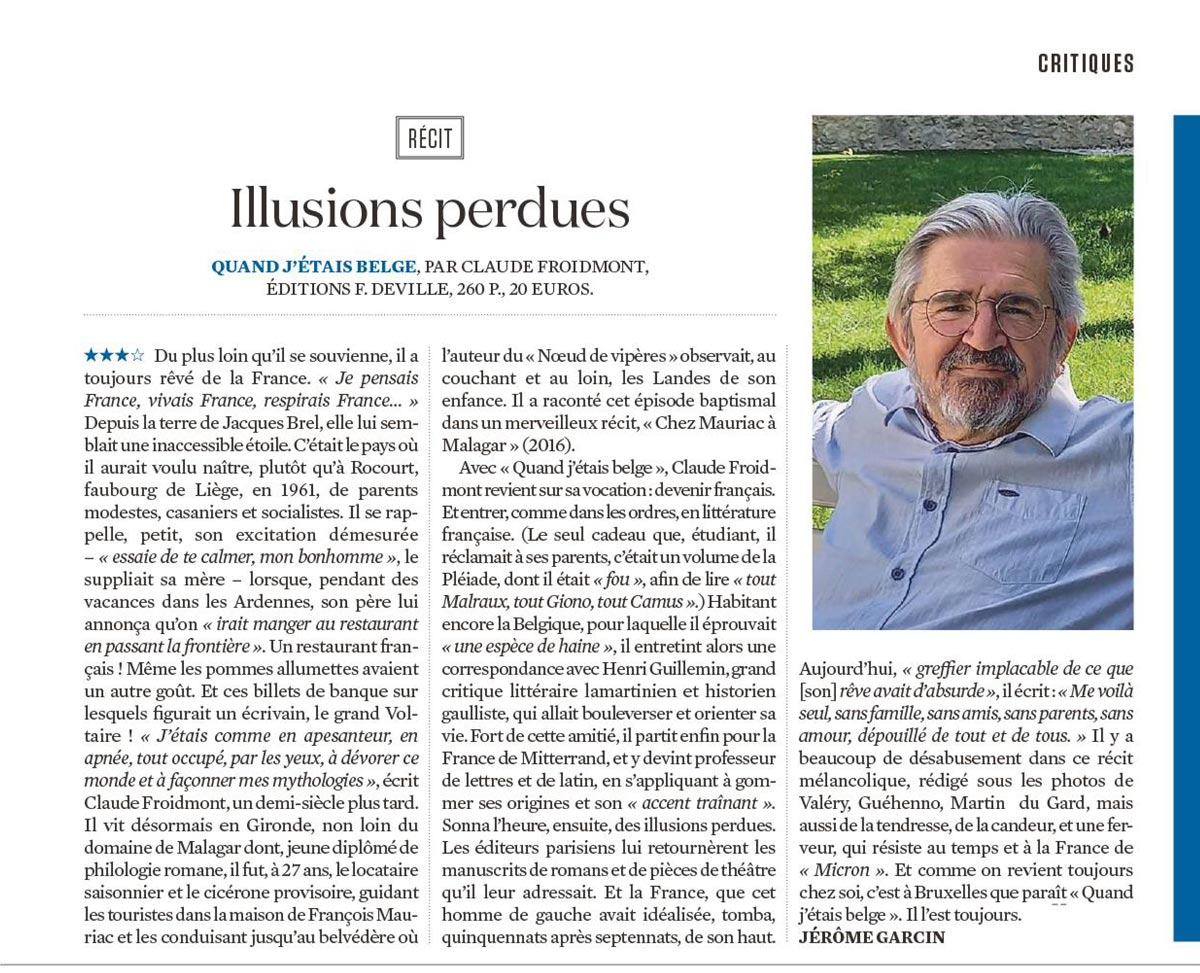 CRITIQUES

RÉCIT

Illusions perdues

QUAND J'ÉTAIS BELGE, PAR CLAUDE FROIDMONT, ÉDITIONS F. DEVILLE, 260 P., 20 EUROS.

★★★☆ Du plus loin qu'il se souvienne, il a toujours rêvé de la France. « Je pensais France, vivais France, respirais France... » Depuis la terre de Jacques Brel, elle lui semblait une inaccessible étoile. C'était le pays où il aurait voulu naître, plutôt qu'à Rocourt, faubourg de Liège, en 1961, de parents modestes, casaniers et socialistes. Il se rappelle, petit, son excitation démesurée – « essaie de te calmer, mon bonhomme », le suppliait sa mère – lorsque, pendant des vacances dans les Ardennes, son père lui annonça qu'on « irait manger au restaurant en passant la frontière ». Un restaurant français ! Même les pommes allumettes avaient un autre goût. Et ces billets de banque sur lesquels figurait un écrivain, le grand Voltaire ! « J'étais comme en apesanteur, en apnée, tout occupé, par les yeux, à dévorer ce monde et à façonner mes mythologies », écrit Claude Froidmont, un demi-siècle plus tard. Il vit désormais en Gironde, non loin du domaine de Malagar dont, jeune diplômé de philologie romane, il fut, à 27 ans, le locataire saisonnier et le cicérone provisoire, guidant les touristes dans la maison de François Mauriac et les conduisant jusqu'au belvédère où l'auteur du « Nœud de vipères » observait, au couchant et au loin, les Landes de son enfance. Il a raconté cet épisode baptismal dans un merveilleux récit, « Chez Mauriac à Malagar » (2016).

Avec « Quand j'étais belge », Claude Froidmont revient sur sa vocation : devenir français. Et entrer, comme dans les ordres, en littérature française. (Le seul cadeau que, étudiant, il réclamait à ses parents, c'était un volume de la Pléiade, dont il était « fou », afin de lire « tout Malraux, tout Giono, tout Camus ».) Habitant encore la Belgique, pour laquelle il éprouvait « une espèce de haine », il entretint alors une correspondance avec Henri Guillemin, grand critique littéraire lamartinien et historien gaulliste, qui allait bouleverser et orienter sa vie. Fort de cette amitié, il partit enfin pour la France de Mitterrand, et y devint professeur de lettres et de latin, en s'appliquant à gommer ses origines et son « accent traînant ». Sonna l'heure, ensuite, des illusions perdues. Les éditeurs parisiens lui retournèrent les manuscrits de romans et de pièces de théâtre qu'il leur adressait. Et la France, que cet homme de gauche avait idéalisée, tomba, quinquennats après septennats, de son haut. Aujourd'hui, « greffier implacable de ce que [son] rêve avait d'absurde », il écrit : « Me voilà seul, sans famille, sans amis, sans parents, sans amour, dépouillé de tout et de tous. » Il y a beaucoup de désabusement dans ce récit mélancolique, rédigé sous les photos de Valéry, Guéhenno, Martin du Gard, mais aussi de la tendresse, de la candeur, et une ferveur, qui résiste au temps et à la France de « Micron ». Et comme on revient toujours chez soi, c'est à Bruxelles que paraît « Quand j'étais belge ». Il l'est toujours.
JÉRÔME GARCIN